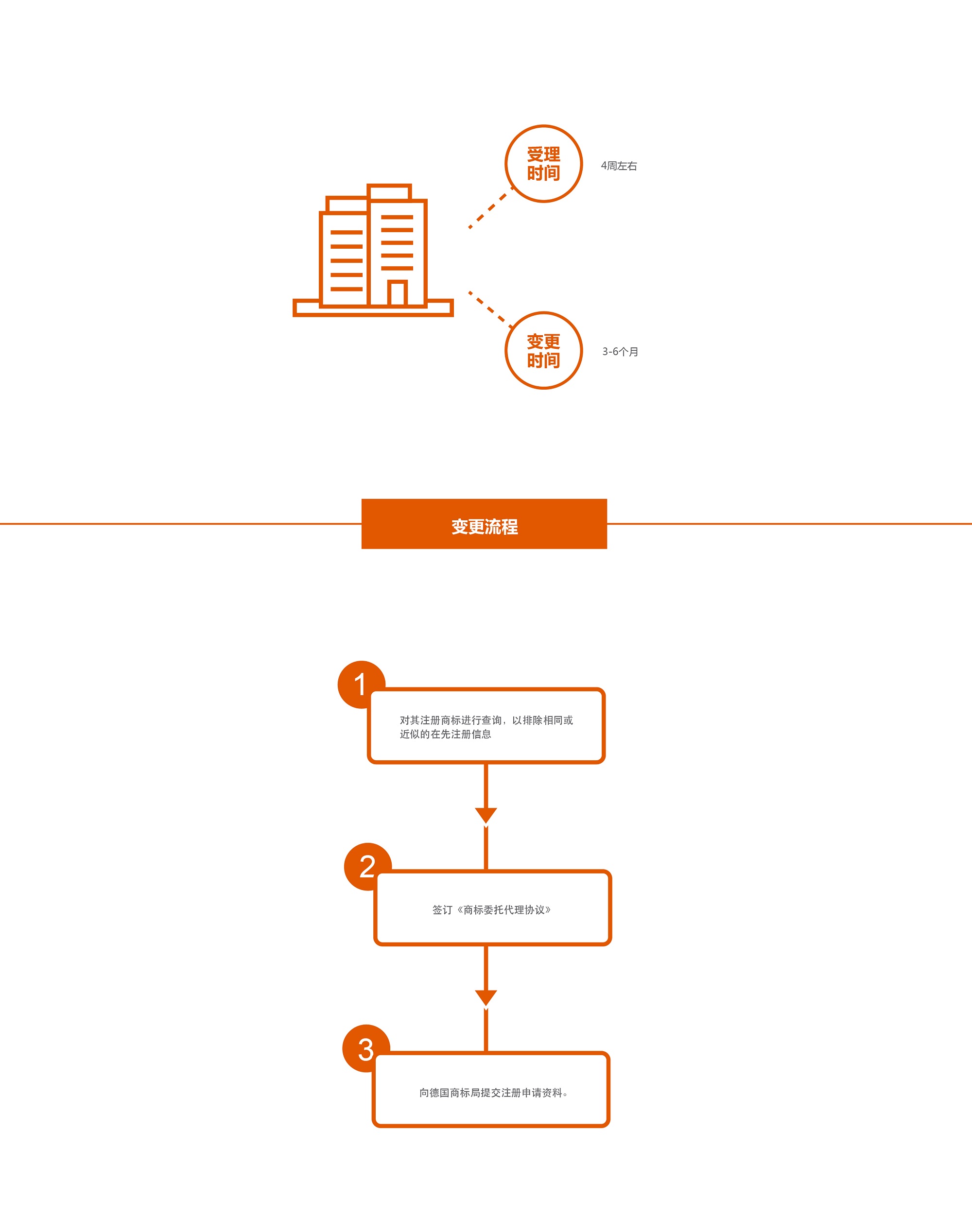 受理时间

4周左右

变更时间

3-6个月

变更流程

1

对其注册商标进行查询，以排除相同或近似的在先注册信息

2

签订《商标委托代理协议》

3

向德国商标局提交注册申请资料。